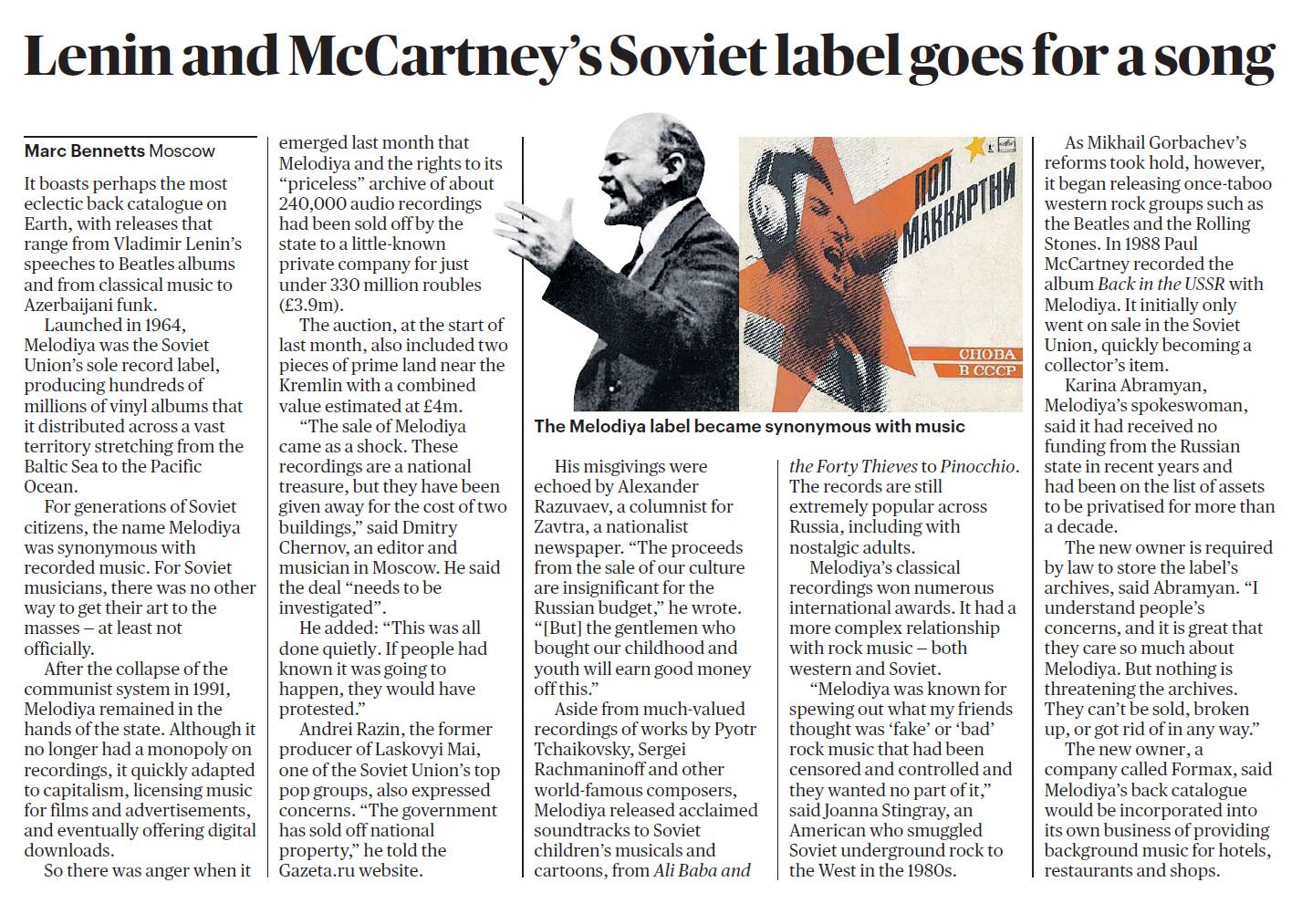 Lenin and McCartney's Soviet label goes for a song

Marc Bennetts Moscow

It boasts perhaps the most eclectic back catalogue on Earth, with releases that range from Vladimir Lenin's speeches to Beatles albums and from classical music to Azerbaijani funk.

Launched in 1964, Melodiya was the Soviet Union's sole record label, producing hundreds of millions of vinyl albums that it distributed across a vast territory stretching from the Baltic Sea to the Pacific Ocean.

For generations of Soviet citizens, the name Melodiya was synonymous with recorded music. For Soviet musicians, there was no other way to get their art to the masses – at least not officially.

After the collapse of the communist system in 1991, Melodiya remained in the hands of the state. Although it no longer had a monopoly on recordings, it quickly adapted to capitalism, licensing music for films and advertisements, and eventually offering digital downloads.

So there was anger when it emerged last month that Melodiya and the rights to its "priceless" archive of about 240,000 audio recordings had been sold off by the state to a little-known private company for just under 330 million roubles (£3.9m).

The auction, at the start of last month, also included two pieces of prime land near the Kremlin with a combined value estimated at £4m.

"The sale of Melodiya came as a shock. These recordings are a national treasure, but they have been given away for the cost of two buildings," said Dmitry Chernov, an editor and musician in Moscow. He said the deal "needs to be investigated".

He added: "This was all done quietly. If people had known it was going to happen, they would have protested."

Andrei Razin, the former producer of Laskovyi Mai, one of the Soviet Union's top pop groups, also expressed concerns. "The government has sold off national property," he told the Gazeta.ru website.

ПОЛ МАККАРТНИ
СНОВА В СССР

The Melodiya label became synonymous with music

His misgivings were echoed by Alexander Razuvaev, a columnist for Zavtra, a nationalist newspaper. "The proceeds from the sale of our culture are insignificant for the Russian budget," he wrote. "[But] the gentlemen who bought our childhood and youth will earn good money off this."

Aside from much-valued recordings of works by Pyotr Tchaikovsky, Sergei Rachmaninoff and other world-famous composers, Melodiya released acclaimed soundtracks to Soviet children's musicals and cartoons, from Ali Baba and the Forty Thieves to Pinocchio. The records are still extremely popular across Russia, including with nostalgic adults.

Melodiya's classical recordings won numerous international awards. It had a more complex relationship with rock music – both western and Soviet.

"Melodiya was known for spewing out what my friends thought was 'fake' or 'bad' rock music that had been censored and controlled and they wanted no part of it," said Joanna Stingray, an American who smuggled Soviet underground rock to the West in the 1980s.

As Mikhail Gorbachev's reforms took hold, however, it began releasing once-taboo western rock groups such as the Beatles and the Rolling Stones. In 1988 Paul McCartney recorded the album Back in the USSR with Melodiya. It initially only went on sale in the Soviet Union, quickly becoming a collector's item.

Karina Abramyan, Melodiya's spokeswoman, said it had received no funding from the Russian state in recent years and had been on the list of assets to be privatised for more than a decade.

The new owner is required by law to store the label's archives, said Abramyan. "I understand people's concerns, and it is great that they care so much about Melodiya. But nothing is threatening the archives. They can't be sold, broken up, or got rid of in any way."

The new owner, a company called Formax, said Melodiya's back catalogue would be incorporated into its own business of providing background music for hotels, restaurants and shops.